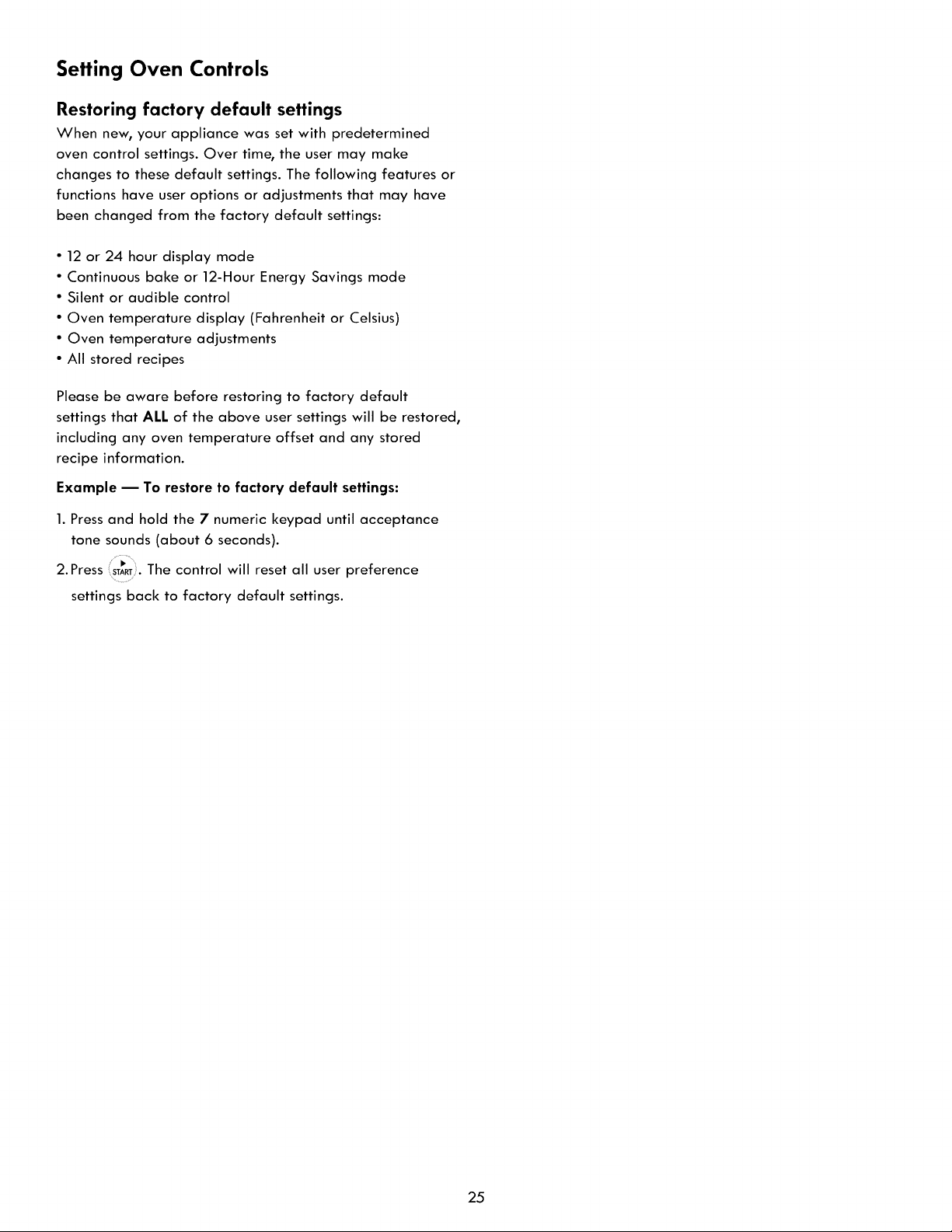 Setting Oven Controls

Restoring factory default settings

When new, your appliance was set with predetermined oven control settings. Over time, the user may make changes to these default settings. The following features or functions have user options or adjustments that may have been changed from the factory default settings:

• 12 or 24 hour display mode
• Continuous bake or 12-Hour Energy Savings mode
• Silent or audible control
• Oven temperature display (Fahrenheit or Celsius)
• Oven temperature adjustments
• All stored recipes

Please be aware before restoring to factory default settings that ALL of the above user settings will be restored, including any oven temperature offset and any stored recipe information.

Example — To restore to factory default settings:

1. Press and hold the 7 numeric keypad until acceptance tone sounds (about 6 seconds).

2. Press START. The control will reset all user preference settings back to factory default settings.

25